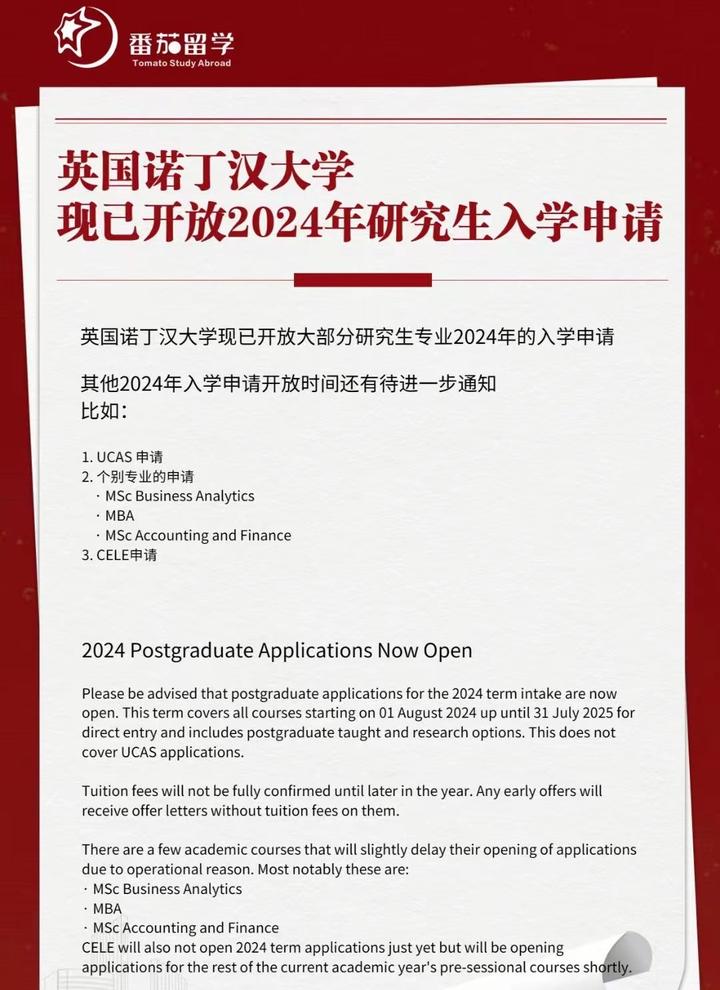 番茄留学
Tomato Study Abroad

英国诺丁汉大学
现已开放2024年研究生入学申请

英国诺丁汉大学现已开放大部分研究生专业2024年的入学申请

其他2024年入学申请开放时间还有待进一步通知
比如：

1. UCAS 申请
2. 个别专业的申请
· MSc Business Analytics
· MBA
· MSc Accounting and Finance
3. CELE申请

2024 Postgraduate Applications Now Open

Please be advised that postgraduate applications for the 2024 term intake are now open. This term covers all courses starting on 01 August 2024 up until 31 July 2025 for direct entry and includes postgraduate taught and research options. This does not cover UCAS applications.

Tuition fees will not be fully confirmed until later in the year. Any early offers will receive offer letters without tuition fees on them.

There are a few academic courses that will slightly delay their opening of applications due to operational reason. Most notably these are:
· MSc Business Analytics
· MBA
· MSc Accounting and Finance
CELE will also not open 2024 term applications just yet but will be opening applications for the rest of the current academic year's pre-sessional courses shortly.